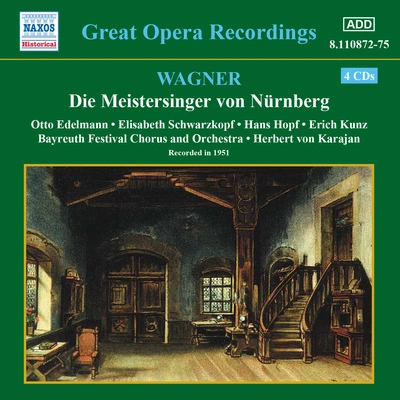 NAXOS
Historical

Great Opera Recordings

ADD
8.110872-75

WAGNER

4 CDs

Die Meistersinger von Nürnberg

Otto Edelmann • Elisabeth Schwarzkopf • Hans Hopf • Erich Kunz
Bayreuth Festival Chorus and Orchestra • Herbert von Karajan
Recorded in 1951